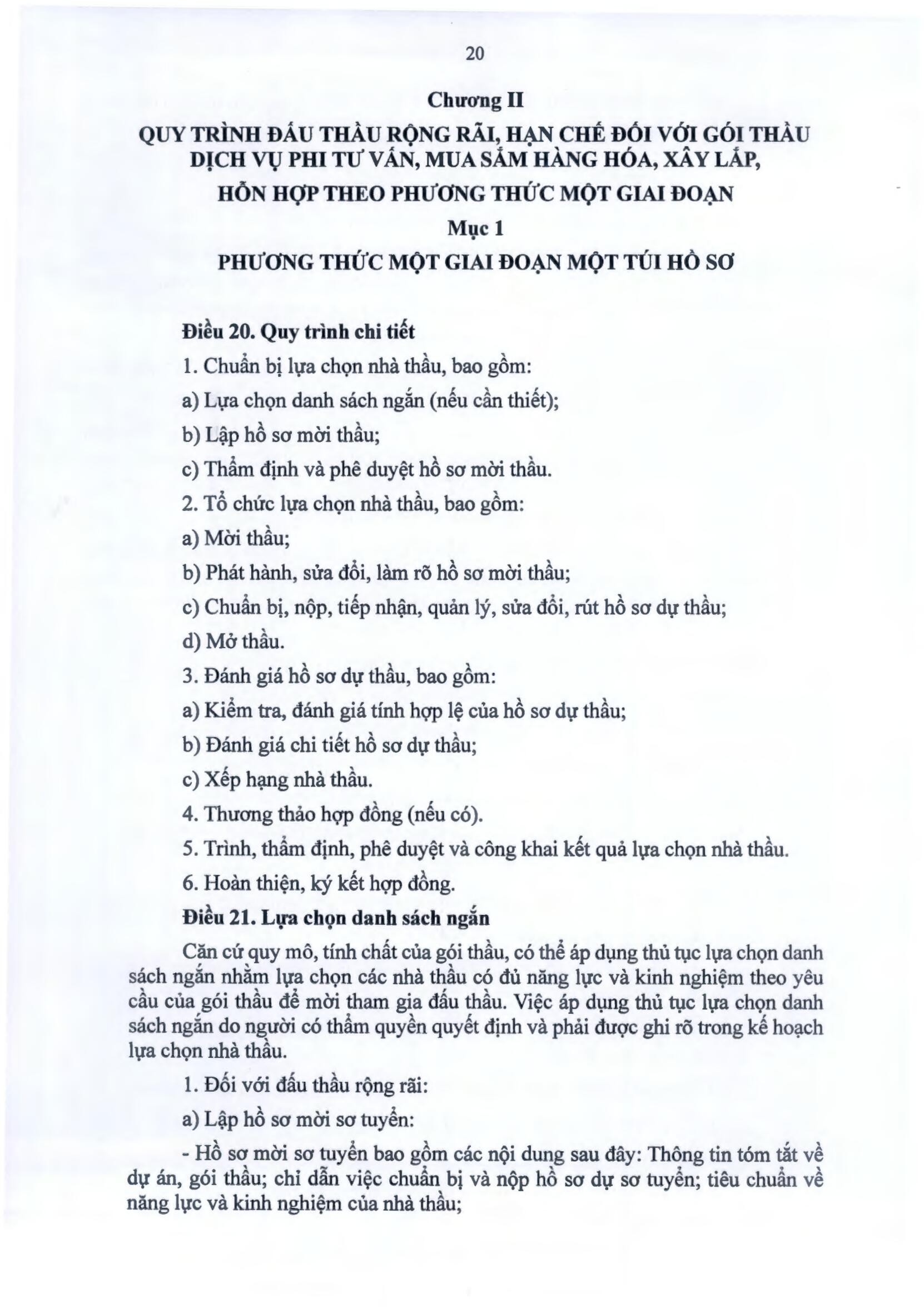 20

Chương II

QUY TRÌNH ĐẤU THẦU RỘNG RÃI, HẠN CHẾ ĐỐI VỚI GÓI THẦU DỊCH VỤ PHI TƯ VẤN, MUA SẮM HÀNG HÓA, XÂY LẮP, HỖN HỢP THEO PHƯƠNG THỨC MỘT GIAI ĐOẠN

Mục 1

PHƯƠNG THỨC MỘT GIAI ĐOẠN MỘT TÚI HỒ SƠ

Điều 20. Quy trình chi tiết

1. Chuẩn bị lựa chọn nhà thầu, bao gồm:

a) Lựa chọn danh sách ngắn (nếu cần thiết);

b) Lập hồ sơ mời thầu;

c) Thẩm định và phê duyệt hồ sơ mời thầu.

2. Tổ chức lựa chọn nhà thầu, bao gồm:

a) Mời thầu;

b) Phát hành, sửa đổi, làm rõ hồ sơ mời thầu;

c) Chuẩn bị, nộp, tiếp nhận, quản lý, sửa đổi, rút hồ sơ dự thầu;

d) Mở thầu.

3. Đánh giá hồ sơ dự thầu, bao gồm:

a) Kiểm tra, đánh giá tính hợp lệ của hồ sơ dự thầu;

b) Đánh giá chi tiết hồ sơ dự thầu;

c) Xếp hạng nhà thầu.

4. Thương thảo hợp đồng (nếu có).

5. Trình, thẩm định, phê duyệt và công khai kết quả lựa chọn nhà thầu.

6. Hoàn thiện, ký kết hợp đồng.

Điều 21. Lựa chọn danh sách ngắn

Căn cứ quy mô, tính chất của gói thầu, có thể áp dụng thủ tục lựa chọn danh sách ngắn nhằm lựa chọn các nhà thầu có đủ năng lực và kinh nghiệm theo yêu cầu của gói thầu để mời tham gia đấu thầu. Việc áp dụng thủ tục lựa chọn danh sách ngắn do người có thẩm quyền quyết định và phải được ghi rõ trong kế hoạch lựa chọn nhà thầu.

1. Đối với đấu thầu rộng rãi:

a) Lập hồ sơ mời sơ tuyển:

- Hồ sơ mời sơ tuyển bao gồm các nội dung sau đây: Thông tin tóm tắt về dự án, gói thầu; chỉ dẫn việc chuẩn bị và nộp hồ sơ dự sơ tuyển; tiêu chuẩn về năng lực và kinh nghiệm của nhà thầu;